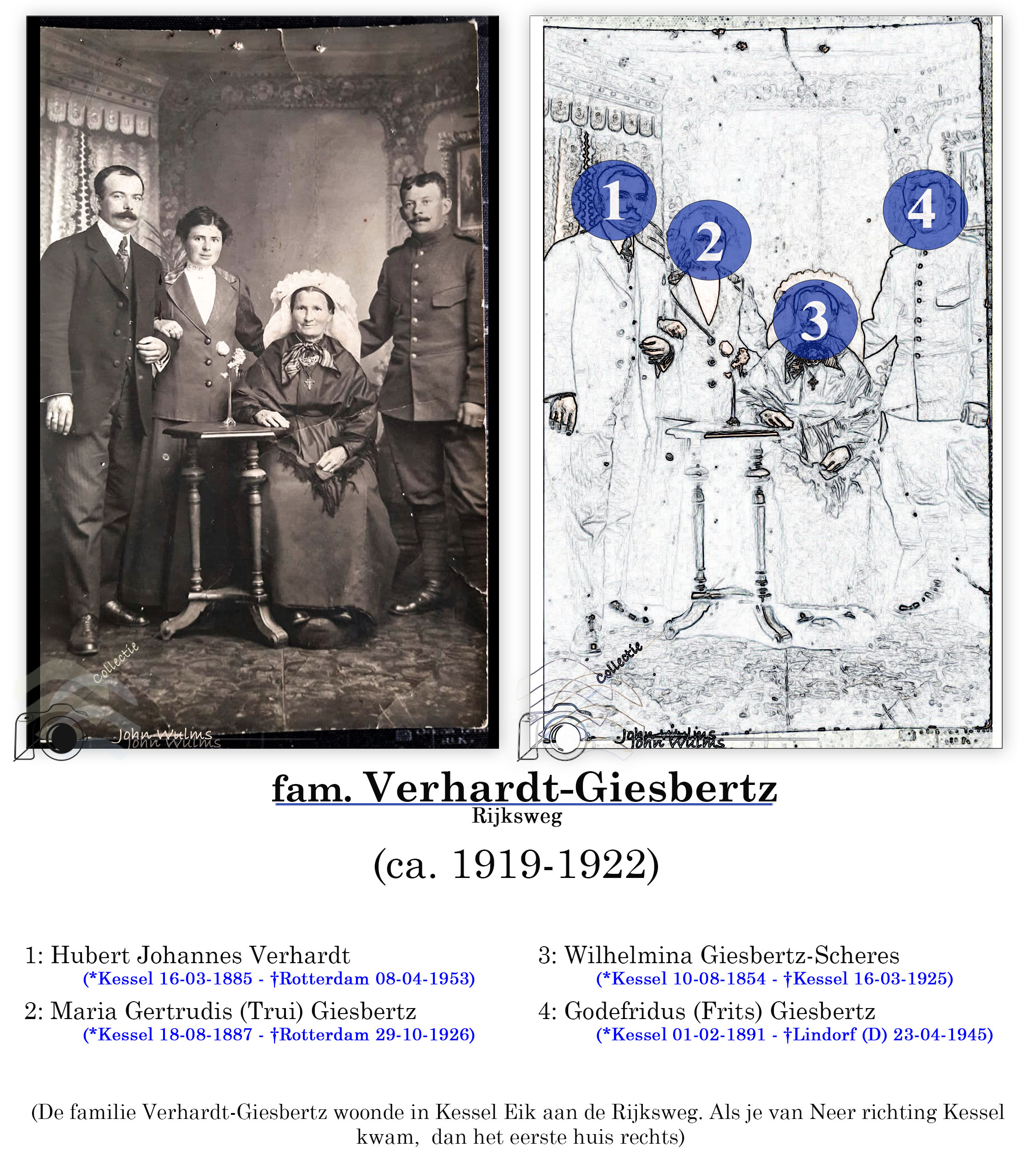 1

2

3

4

fam. Verhardt-Giesbertz
Rijksweg

(ca. 1919-1922)

1: Hubert Johannes Verhardt
(*Kessel 16-03-1885 - †Rotterdam 08-04-1953)

2: Maria Gertrudis (Trui) Giesbertz
(*Kessel 18-08-1887 - †Rotterdam 29-10-1926)

3: Wilhelmina Giesbertz-Scheres
(*Kessel 10-08-1854 - †Kessel 16-03-1925)

4: Godefridus (Frits) Giesbertz
(*Kessel 01-02-1891 - †Lindorf (D) 23-04-1945)

(De familie Verhardt-Giesbertz woonde in Kessel Eik aan de Rijksweg. Als je van Neer richting Kessel kwam, dan het eerste huis rechts)

Collectie
John Wulms